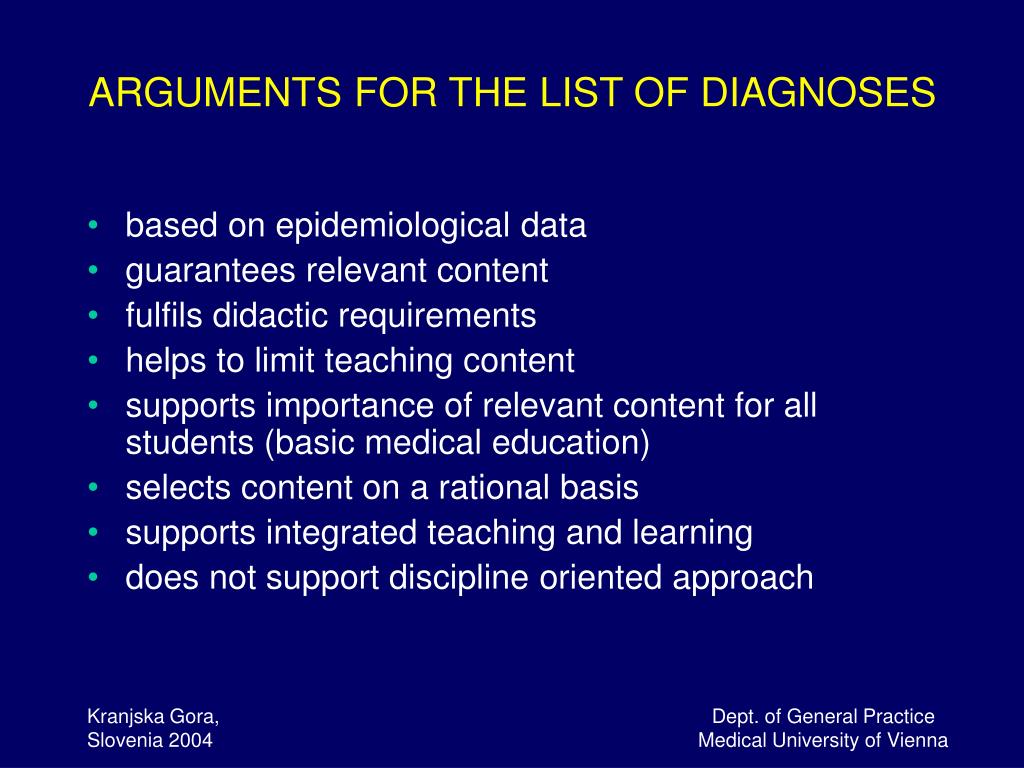 ARGUMENTS FOR THE LIST OF DIAGNOSES

• based on epidemiological data
• guarantees relevant content
• fulfils didactic requirements
• helps to limit teaching content
• supports importance of relevant content for all students (basic medical education)
• selects content on a rational basis
• supports integrated teaching and learning
• does not support discipline oriented approach

Kranjska Gora,
Slovenia 2004

Dept. of General Practice
Medical University of Vienna